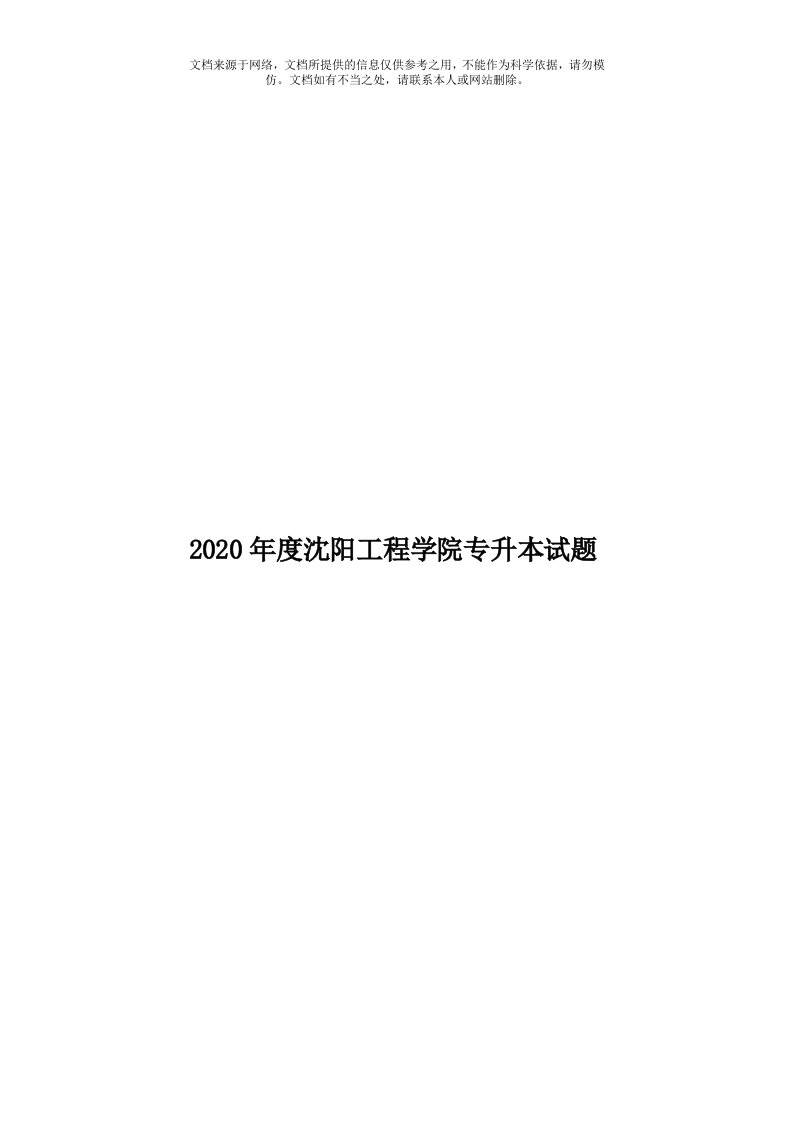 文档来源于网络，文档所提供的信息仅供参考之用，不能作为科学依据，请勿模仿。文档如有不当之处，请联系本人或网站删除。

2020年度沈阳工程学院专升本试题